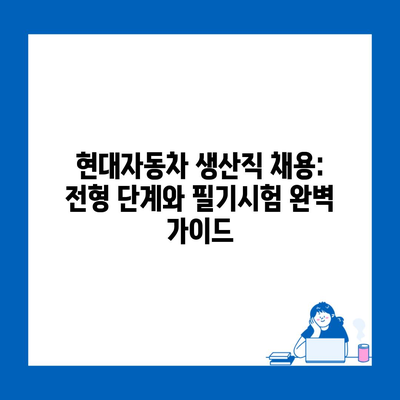 현대자동차 생산직 채용: 전형 단계와 필기시험 완벽 가이드